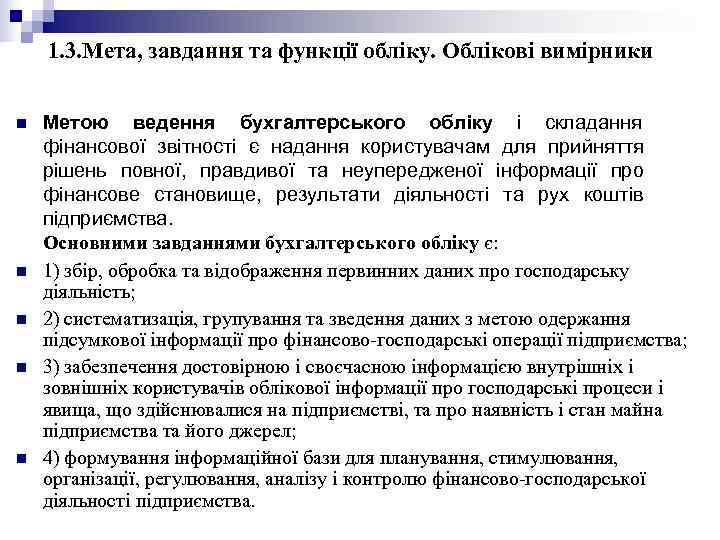 1.3.Мета, завдання та функції обліку. Облікові вимірники

Метою ведення бухгалтерського обліку і складання фінансової звітності є надання користувачам для прийняття рішень повної, правдивої та неупередженої інформації про фінансове становище, результати діяльності та рух коштів підприємства.

Основними завданнями бухгалтерського обліку є:

1) збір, обробка та відображення первинних даних про господарську діяльність;

2) систематизація, групування та зведення даних з метою одержання підсумкової інформації про фінансово-господарські операції підприємства;

3) забезпечення достовірною і своєчасною інформацією внутрішніх і зовнішніх користувачів облікової інформації про господарські процеси і явища, що здійснювалися на підприємстві, та про наявність і стан майна підприємства та його джерел;

4) формування інформаційної бази для планування, стимулювання, організації, регулювання, аналізу і контролю фінансово-господарської діяльності підприємства.